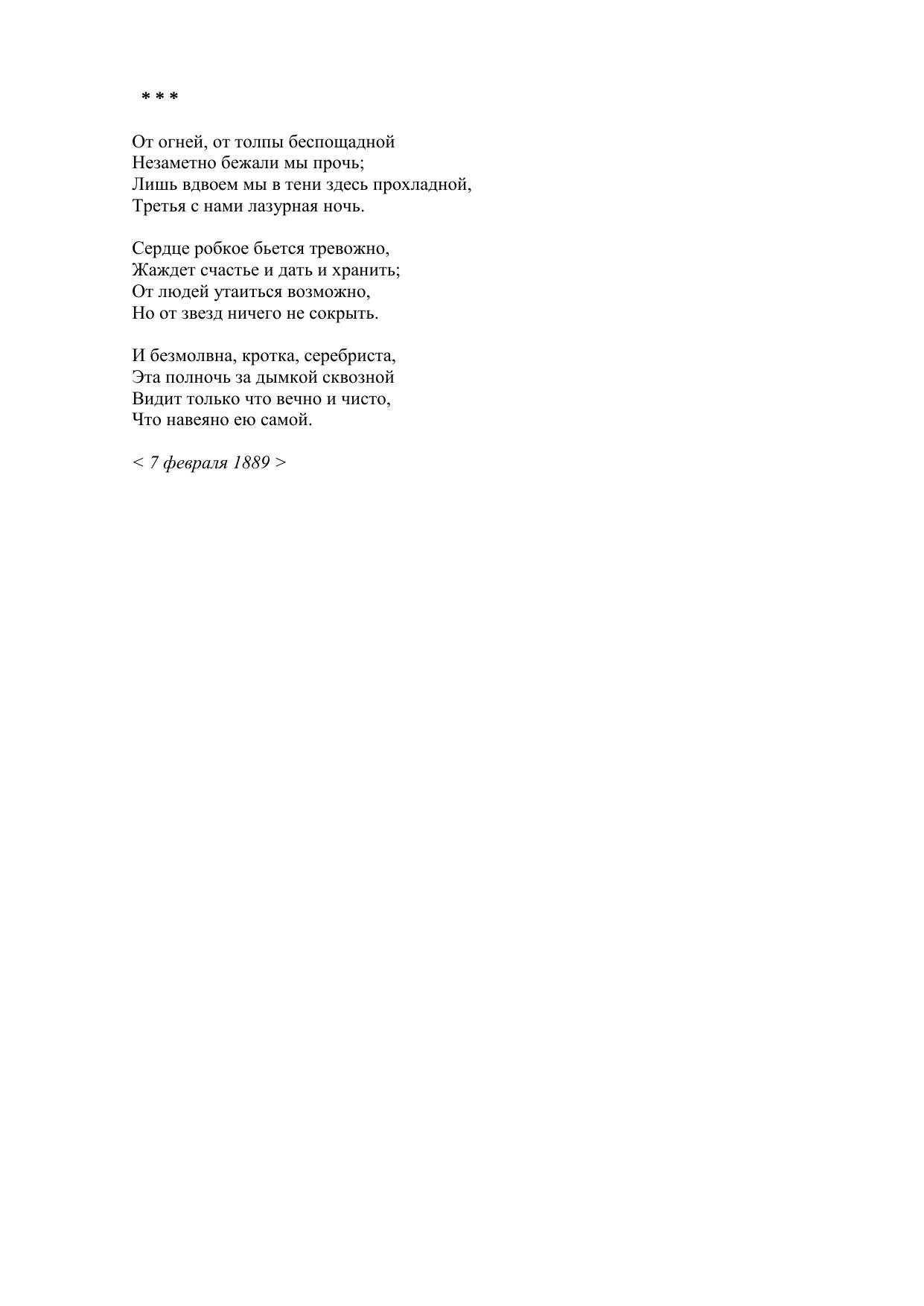 * * *

От огней, от толпы беспощадной
Незаметно бежали мы прочь;
Лишь вдвоем мы в тени здесь прохладной,
Третья с нами лазурная ночь.

Сердце робкое бьется тревожно,
Жаждет счастье и дать и хранить;
От людей утаиться возможно,
Но от звезд ничего не сокрыть.

И безмолвна, кротка, серебриста,
Эта полночь за дымкой сквозной
Видит только что вечно и чисто,
Что навеяно ею самой.

< 7 февраля 1889 >